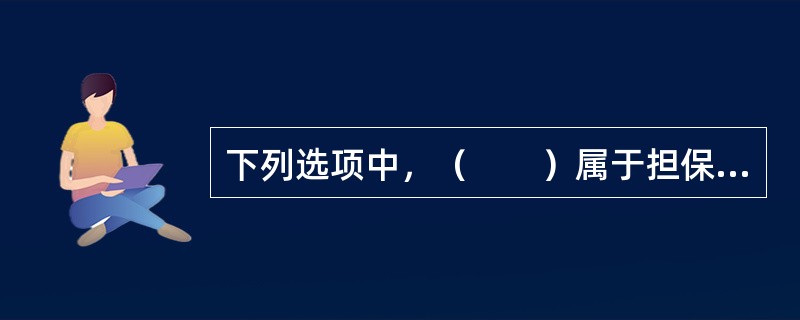 下列选项中，（　　）属于担保...